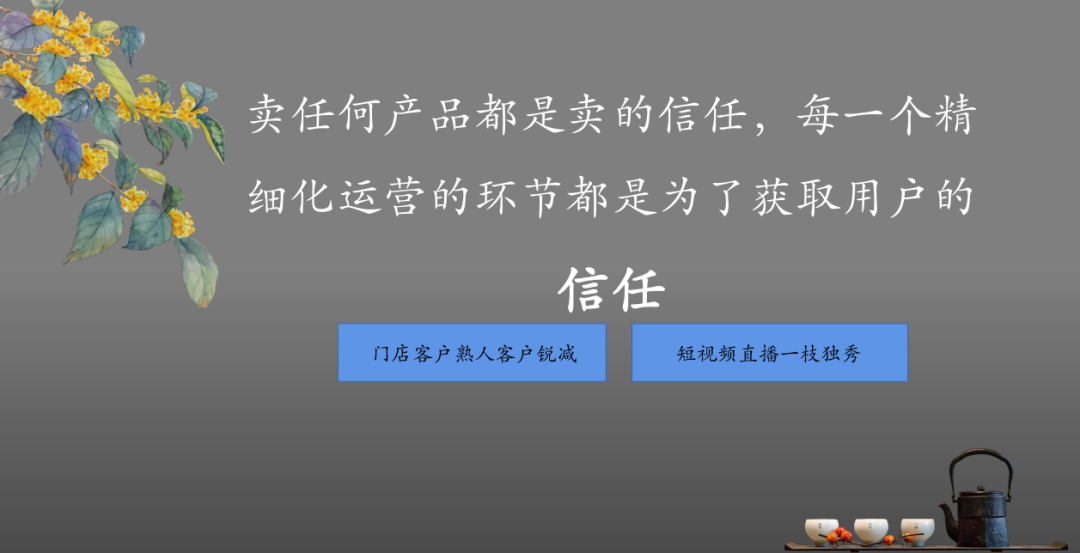 卖任何产品都是卖的信任，每一个精细化运营的环节都是为了获取用户的

信任

门店客户熟人客户锐减

短视频直播一枝独秀